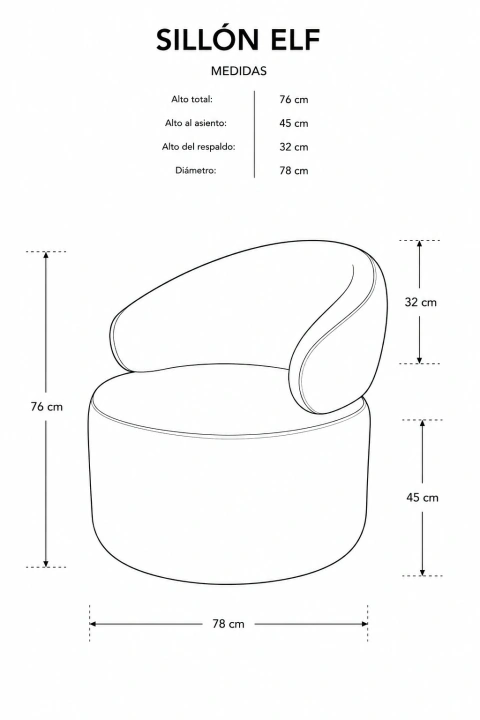 SILLÓN ELF

MEDIDAS

| Alto total: | 76 cm |
|---|---|
| Alto al asiento: | 45 cm |
| Alto del respaldo: | 32 cm |
| Diámetro: | 78 cm |

76 cm

32 cm

45 cm

78 cm